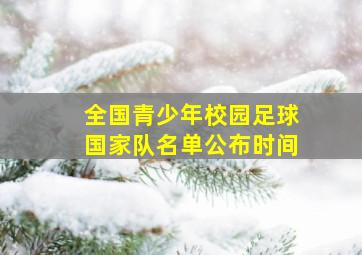 全国青少年校园足球
国家队名单公布时间